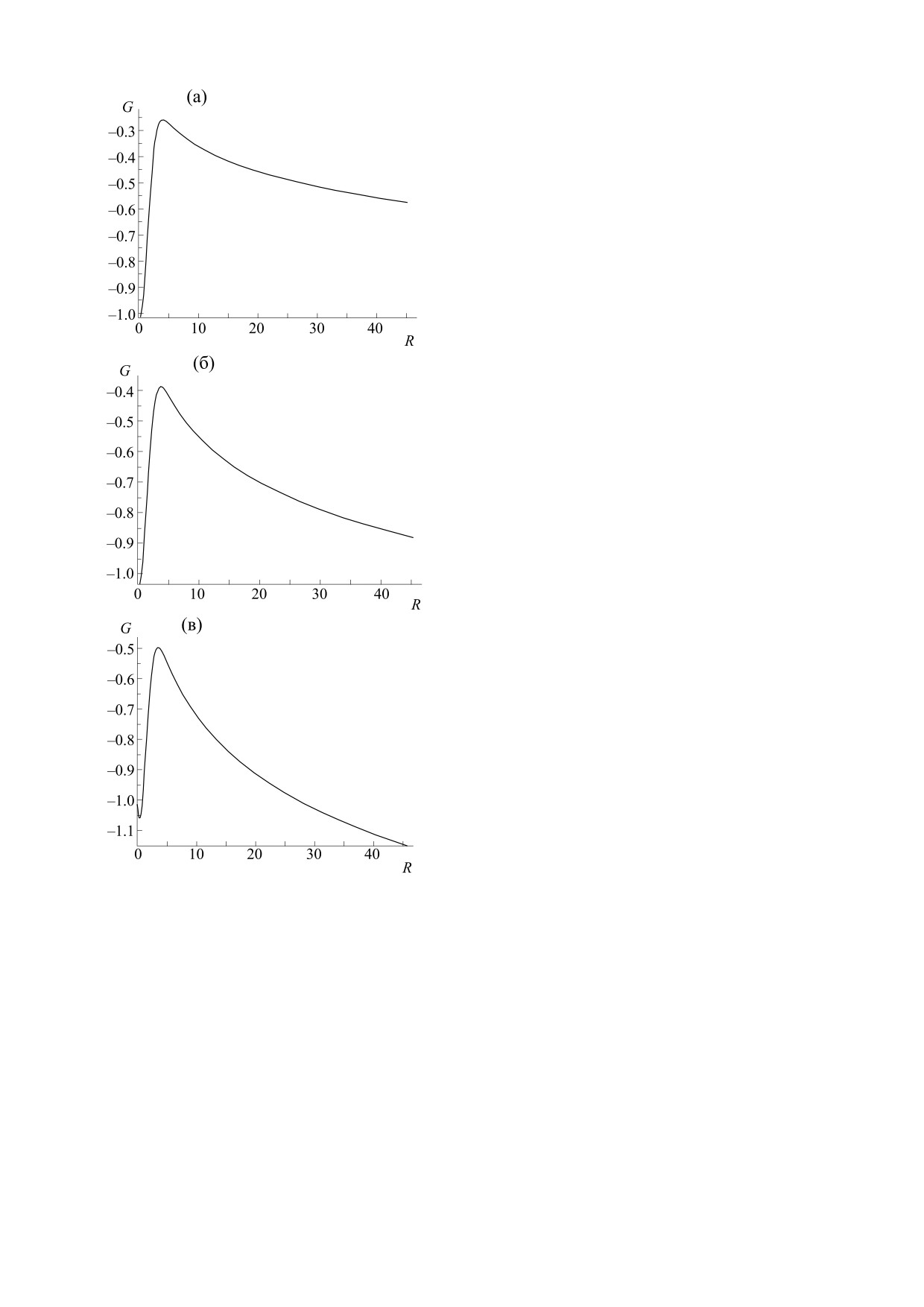 (а)
$G$
−0.3
−0.4
−0.5
−0.6
−0.7
−0.8
−0.9
−1.0
0
10
20
30
40
$R$

(б)
$G$
−0.4
−0.5
−0.6
−0.7
−0.8
−0.9
−1.0
0
10
20
30
40
$R$

(в)
$G$
−0.5
−0.6
−0.7
−0.8
−0.9
−1.0
−1.1
0
10
20
30
40
$R$